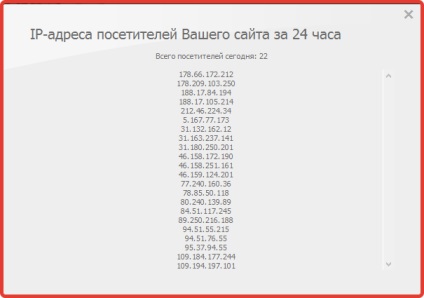 ×

IP-адреса посетителей Вашего сайта за 24 часа

Всего посетителей сегодня: 22

178.66.172.212
178.209.103.250
188.17.84.194
188.17.105.214
212.46.224.34
5.167.77.173
31.132.162.12
31.163.237.141
31.180.250.201
46.158.172.190
46.158.251.161
46.159.124.201
77.240.160.36
78.85.50.118
80.240.139.89
84.51.117.245
89.250.216.188
94.51.55.215
94.51.76.55
95.37.94.55
109.184.177.244
109.194.197.101